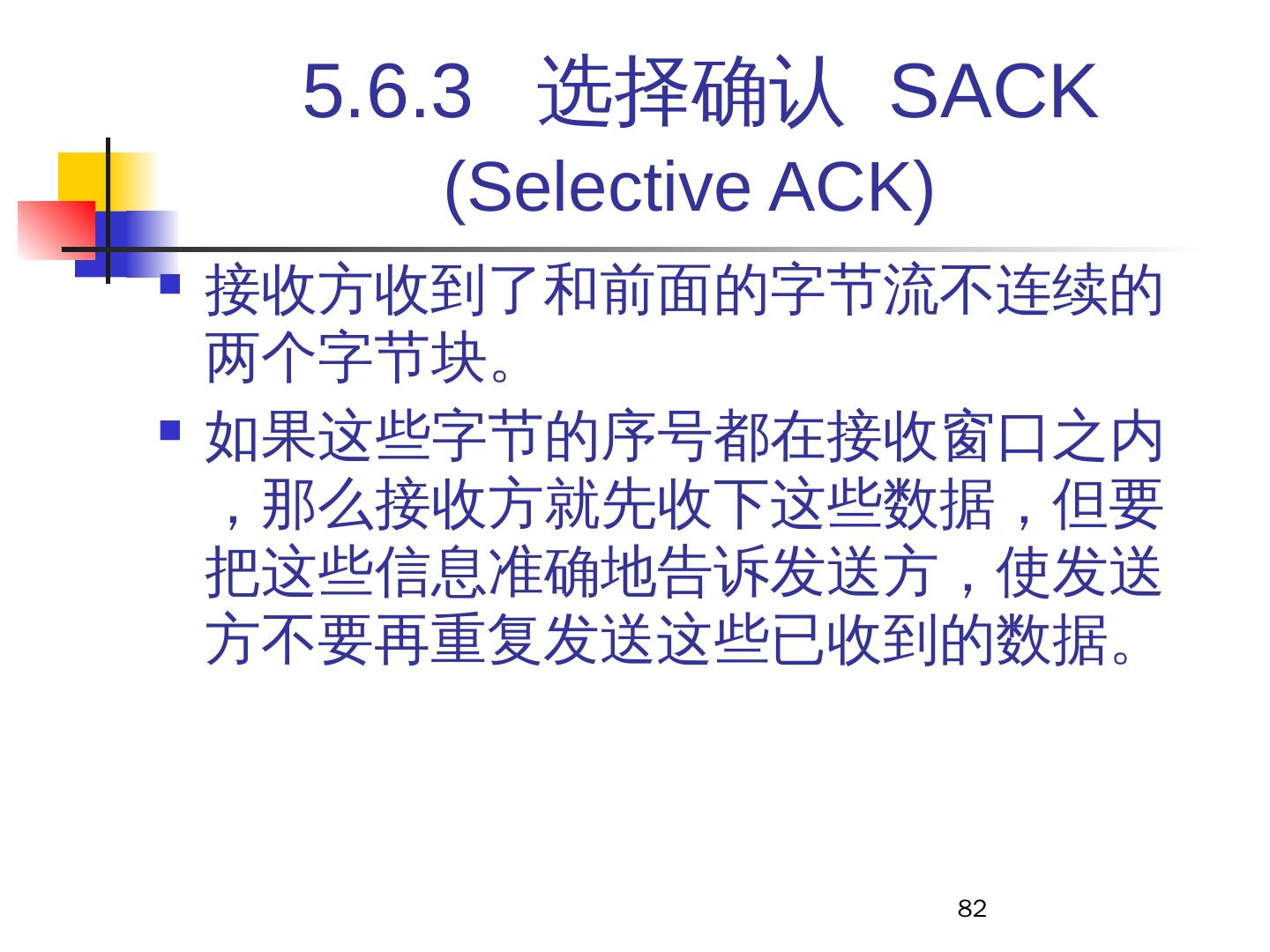 5.6.3 选择确认 SACK
(Selective ACK)

• 接收方收到了和前面的字节流不连续的两个字节块。

• 如果这些字节的序号都在接收窗口之内，那么接收方就先收下这些数据，但要把这些信息准确地告诉发送方，使发送方不要再重复发送这些已收到的数据。

82